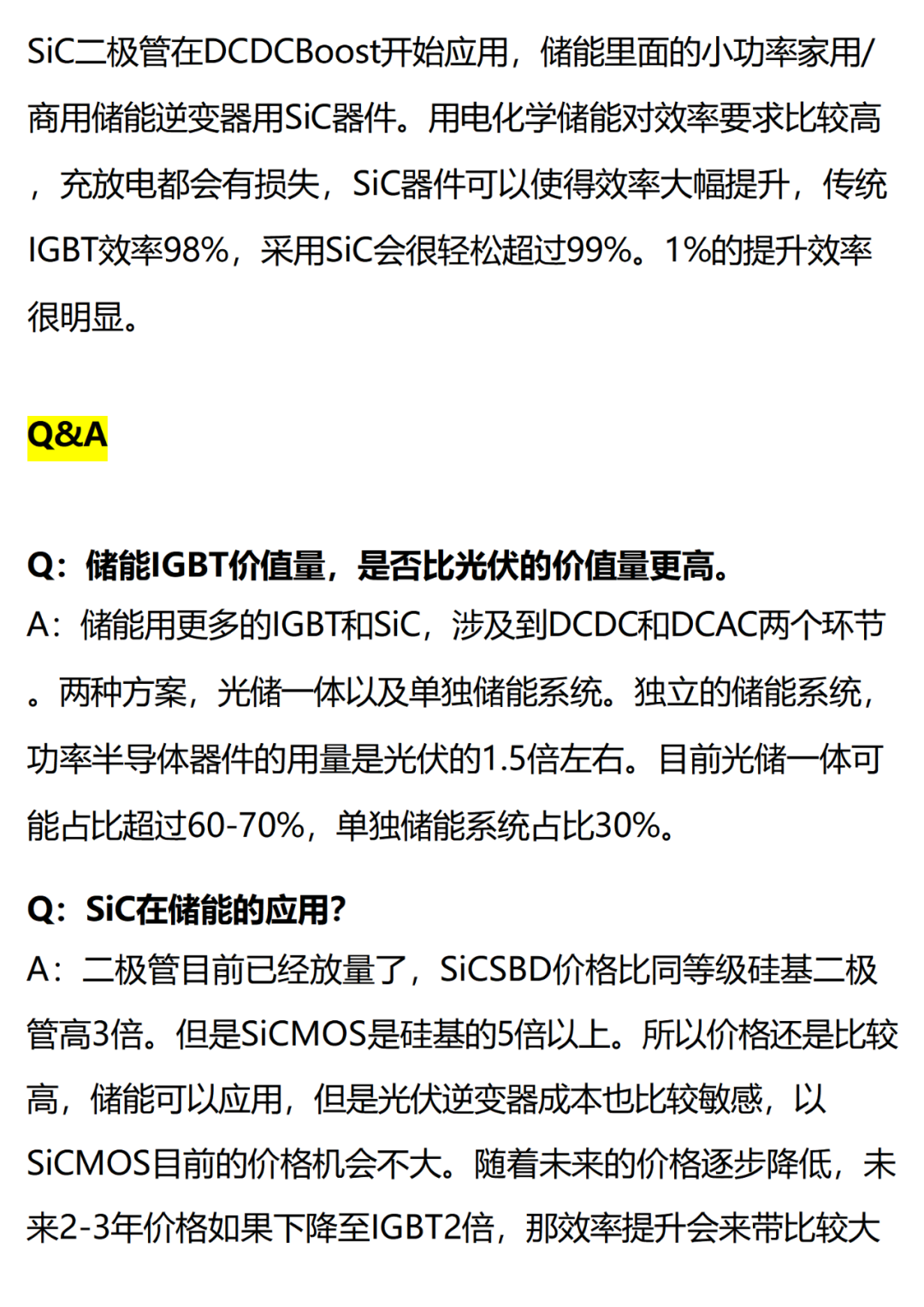 SiC二极管在DCDCBoost开始应用，储能里面的小功率家用/商用储能逆变器用SiC器件。用电化学储能对效率要求比较高，充放电都会有损失，SiC器件可以使得效率大幅提升，传统IGBT效率98%，采用SiC会很轻松超过99%。1%的提升效率很明显。

Q&A

Q：储能IGBT价值量，是否比光伏的价值量更高。
A：储能用更多的IGBT和SiC，涉及到DCDC和DCAC两个环节。两种方案，光储一体以及单独储能系统。独立的储能系统，功率半导体器件的用量是光伏的1.5倍左右。目前光储一体可能占比超过60-70%，单独储能系统占比30%。

Q：SiC在储能的应用？
A：二极管目前已经放量了，SiCSBD价格比同等级硅基二极管高3倍。但是SiCMOS是硅基的5倍以上。所以价格还是比较高，储能可以应用，但是光伏逆变器成本也比较敏感，以SiCMOS目前的价格机会不大。随着未来的价格逐步降低，未来2-3年价格如果下降至IGBT2倍，那效率提升会来带比较大